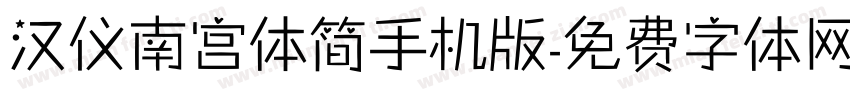 汉仪南宫体简手机版-免费字体网